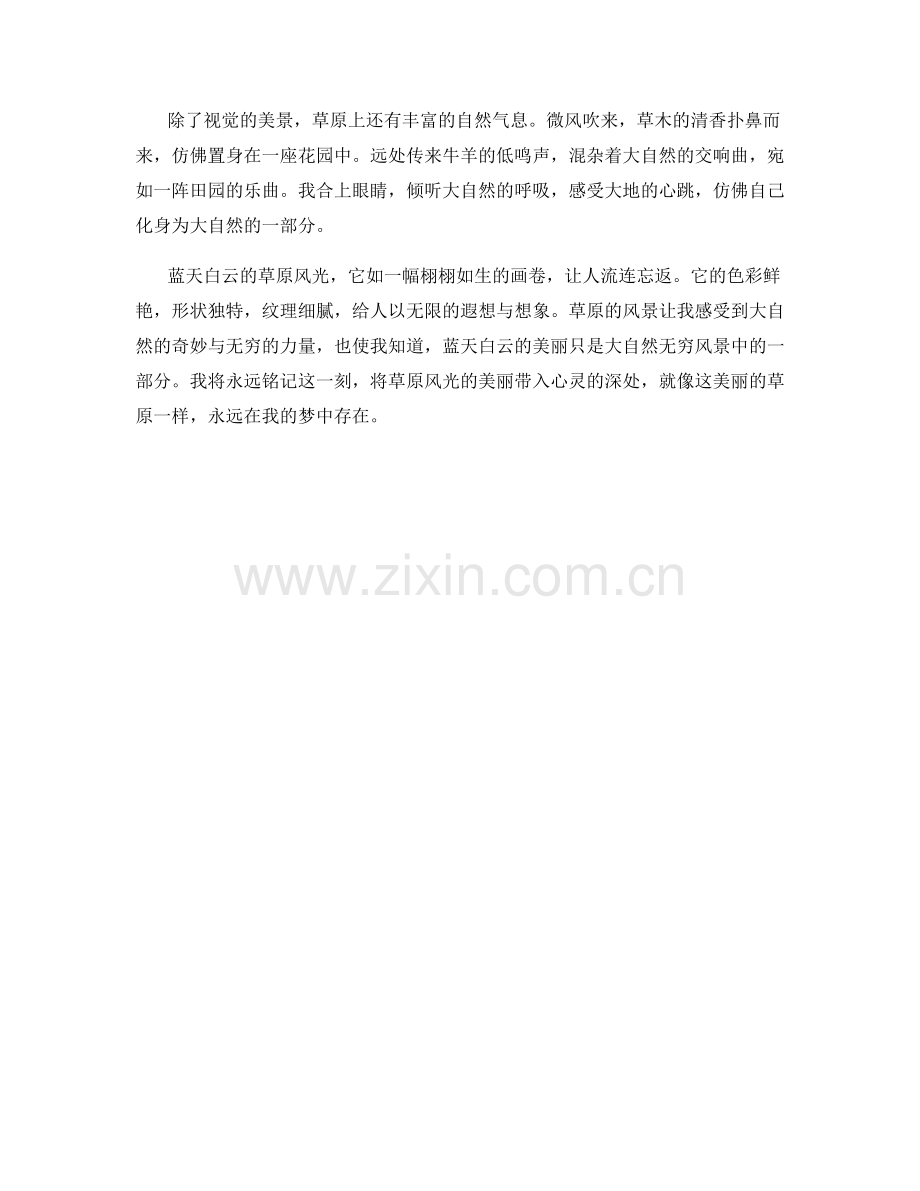 除了视觉的美景，草原上还有丰富的自然气息。微风吹来，草木的清香扑鼻而来，仿佛置身在一座花园中。远处传来牛羊的低鸣声，混杂着大自然的交响曲，宛如一阵田园的乐曲。我合上眼睛，倾听大自然的呼吸，感受大地的心跳，仿佛自己化身为大自然的一部分。

蓝天白云的草原风光，它如一幅栩栩如生的画卷，让人流连忘返。它的色彩鲜艳，形状独特，纹理细腻，给人以无限的遐想与想象。草原的风景让我感受到大自然的奇妙与无穷的力量，也使我知道，蓝天白云的美丽只是大自然无穷风景中的一部分。我将永远铭记这一刻，将草原风光的美丽带入心灵的深处，就像这美丽的草原一样，永远在我的梦中存在。

www.zixin.com.cn